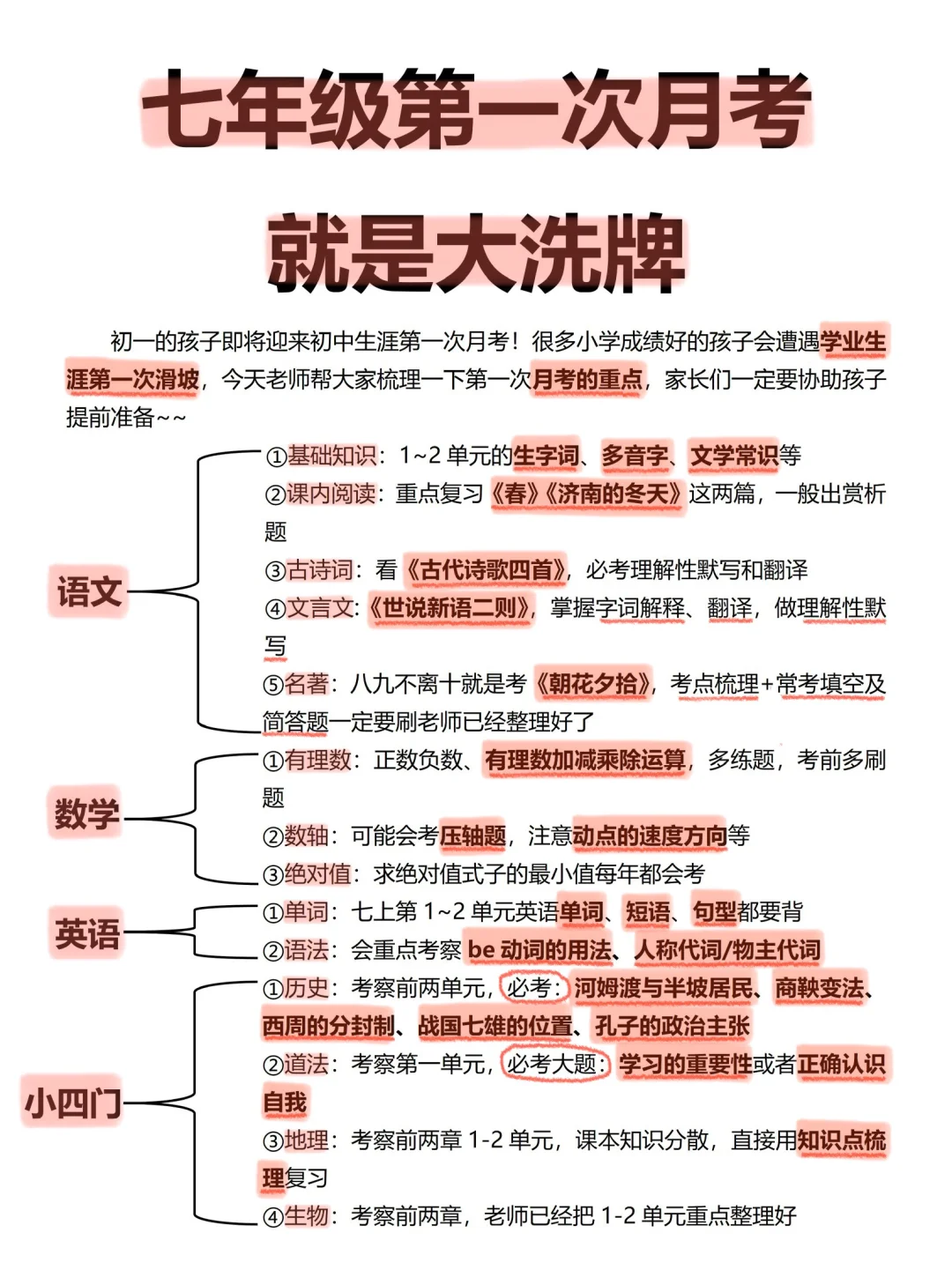 七年级第一次月考

就是大洗牌

初一的孩子即将迎来初中生涯第一次月考！很多小学成绩好的孩子会遭遇学业生涯第一次滑坡，今天老师帮大家梳理一下第一次月考的重点，家长们一定要协助孩子提前准备~~

语文

①基础知识：1~2 单元的生字词、多音字、文学常识等
②课内阅读：重点复习《春》《济南的冬天》这两篇，一般出赏析题
③古诗词：看《古代诗歌四首》，必考理解性默写和翻译
④文言文：《世说新语二则》，掌握字词解释、翻译，做理解性默写
⑤名著：八九不离十就是考《朝花夕拾》，考点梳理+常考填空及简答题一定要刷老师已经整理好了

数学

①有理数：正数负数、有理数加减乘除运算，多练题，考前多刷题
②数轴：可能会考压轴题，注意动点的速度方向等
③绝对值：求绝对值式子的最小值每年都会考

英语

①单词：七上第 1~2 单元英语单词、短语、句型都要背
②语法：会重点考察 be 动词的用法、人称代词/物主代词

小四门

①历史：考察前两单元，必考：河姆渡与半坡居民、商鞅变法、西周的分封制、战国七雄的位置、孔子的政治主张
②道法：考察第一单元，必考大题：学习的重要性或者正确认识自我
③地理：考察前两章 1-2 单元，课本知识分散，直接用知识点梳理复习
④生物：考察前两章，老师已经把 1-2 单元重点整理好